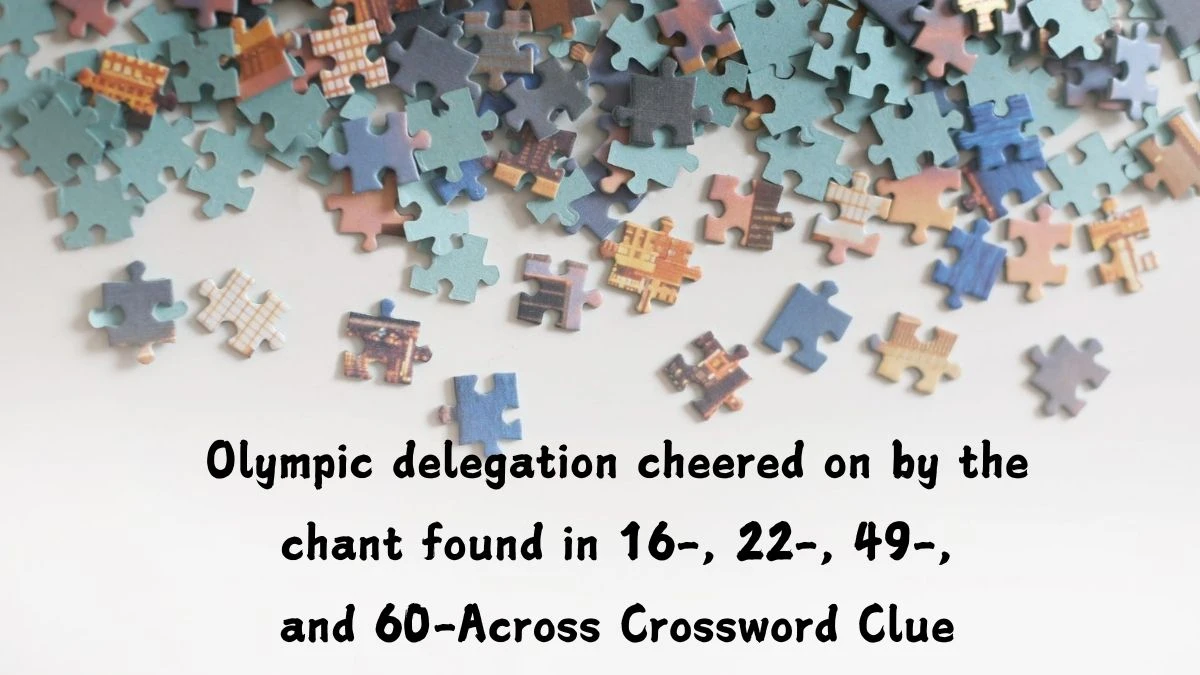 Olympic delegation cheered on by the chant found in 16-, 22-, 49-, and 60-Across Crossword Clue